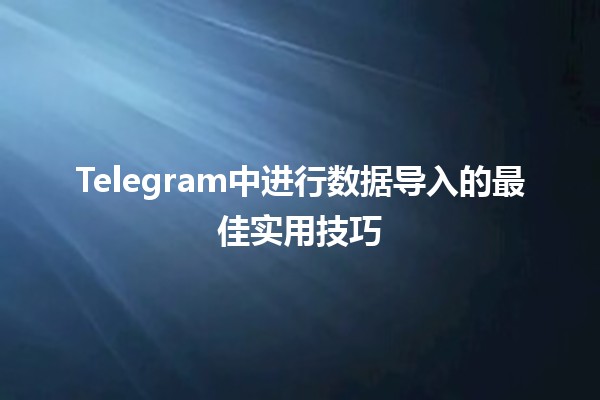 Telegram中进行数据导入的最佳实用技巧